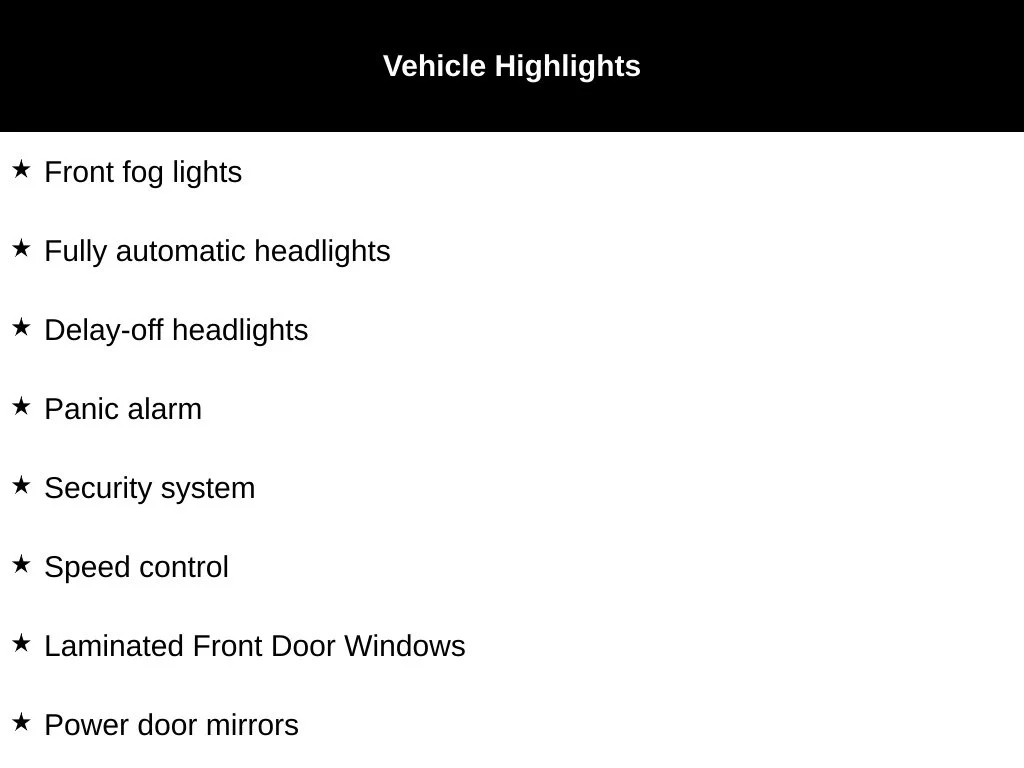 Vehicle Highlights

★ Front fog lights

★ Fully automatic headlights

★ Delay-off headlights

★ Panic alarm

★ Security system

★ Speed control

★ Laminated Front Door Windows

★ Power door mirrors